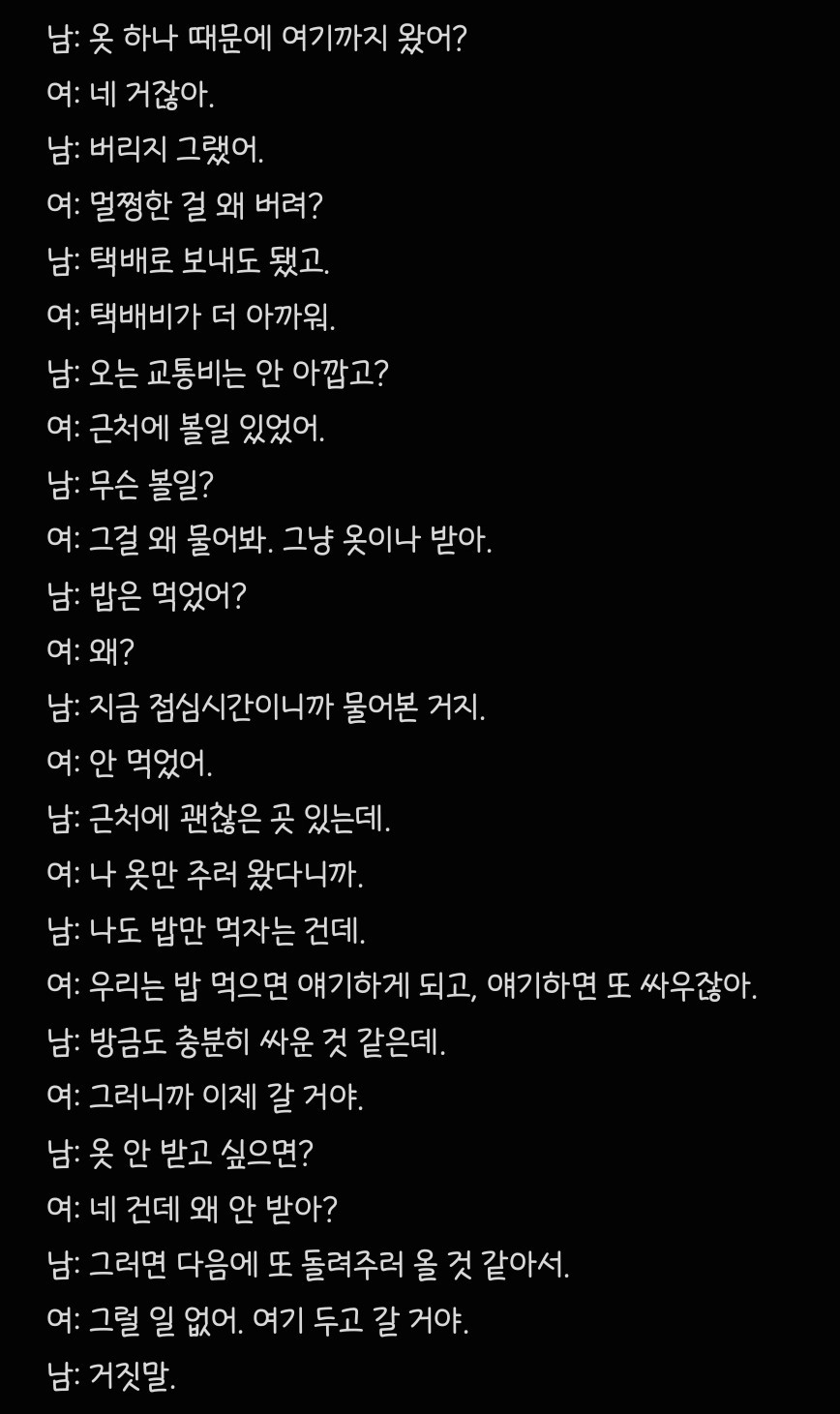 남: 옷 하나 때문에 여기까지 왔어?
여: 네 거잖아.
남: 버리지 그랬어.
여: 멀쩡한 걸 왜 버려?
남: 택배로 보내도 됐고.
여: 택배비가 더 아까워.
남: 오는 교통비는 안 아깝고?
여: 근처에 볼일 있었어.
남: 무슨 볼일?
여: 그걸 왜 물어봐. 그냥 옷이나 받아.
남: 밥은 먹었어?
여: 왜?
남: 지금 점심시간이니까 물어본 거지.
여: 안 먹었어.
남: 근처에 괜찮은 곳 있는데.
여: 나 옷만 주러 왔다니까.
남: 나도 밥만 먹자는 건데.
여: 우리는 밥 먹으면 얘기하게 되고, 얘기하면 또 싸우잖아.
남: 방금도 충분히 싸운 것 같은데.
여: 그러니까 이제 갈 거야.
남: 옷 안 받고 싶으면?
여: 네 건데 왜 안 받아?
남: 그러면 다음에 또 돌려주러 올 것 같아서.
여: 그럴 일 없어. 여기 두고 갈 거야.
남: 거짓말.